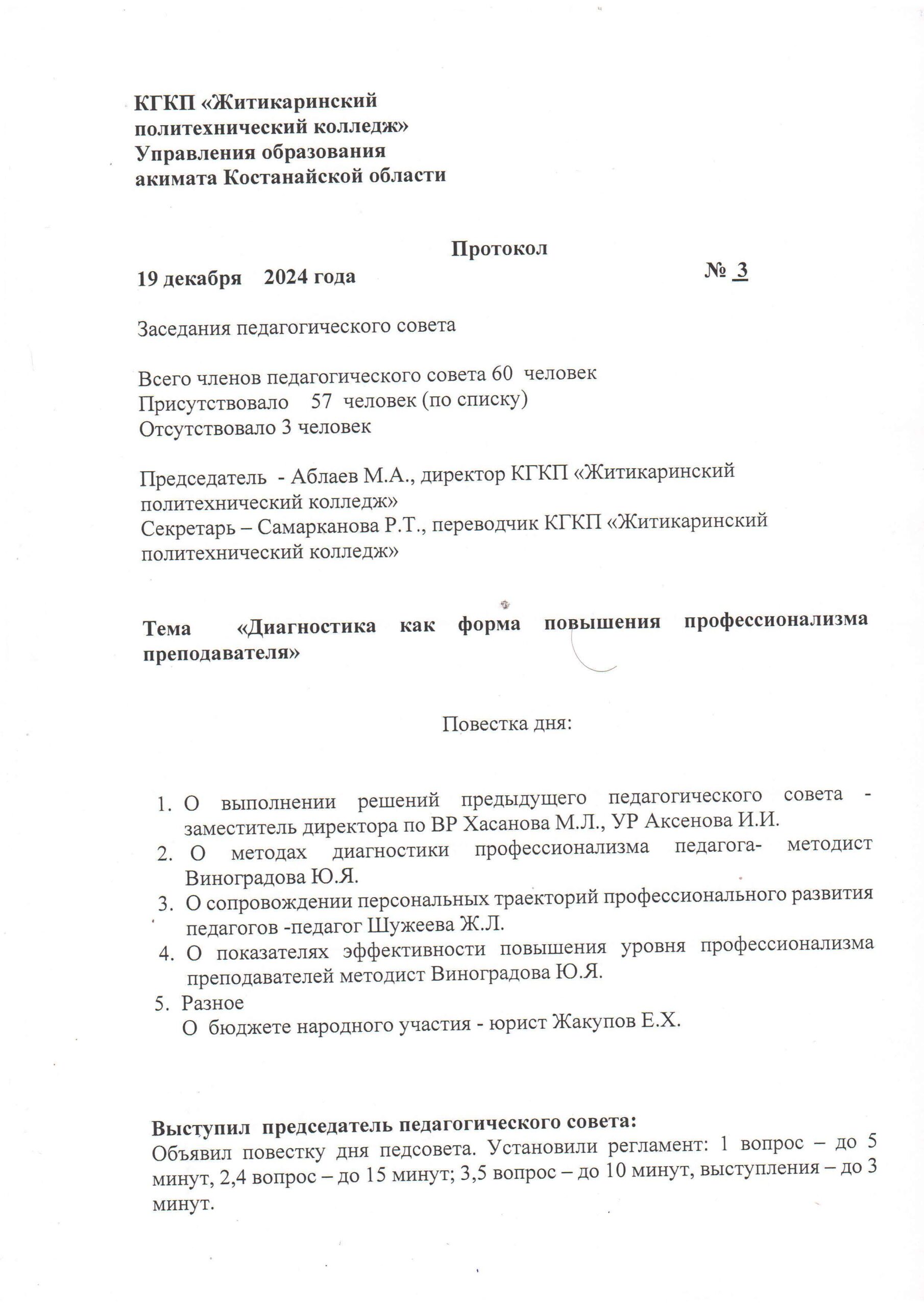 КГКП «Житикаринский политехнический колледж»
Управления образования акимата Костанайской области

Протокол

19 декабря 2024 года № 3

Заседания педагогического совета

Всего членов педагогического совета 60 человек
Присутствовало 57 человек (по списку)
Отсутствовало 3 человек

Председатель - Аблаев М.А., директор КГКП «Житикаринский политехнический колледж»
Секретарь – Самарканова Р.Т., переводчик КГКП «Житикаринский политехнический колледж»

Тема «Диагностика как форма повышения профессионализма преподавателя»

Повестка дня:

1. О выполнении решений предыдущего педагогического совета - заместитель директора по ВР Хасанова М.Л., УР Аксенова И.И.
2. О методах диагностики профессионализма педагога- методист Виноградова Ю.Я.
3. О сопровождении персональных траекторий профессионального развития педагогов -педагог Шужеева Ж.Л.
4. О показателях эффективности повышения уровня профессионализма преподавателей методист Виноградова Ю.Я.
5. Разное
О бюджете народного участия - юрист Жакупов Е.Х.

Выступил председатель педагогического совета:
Объявил повестку дня педсовета. Установили регламент: 1 вопрос – до 5 минут, 2,4 вопрос – до 15 минут; 3,5 вопрос – до 10 минут, выступления – до 3 минут.